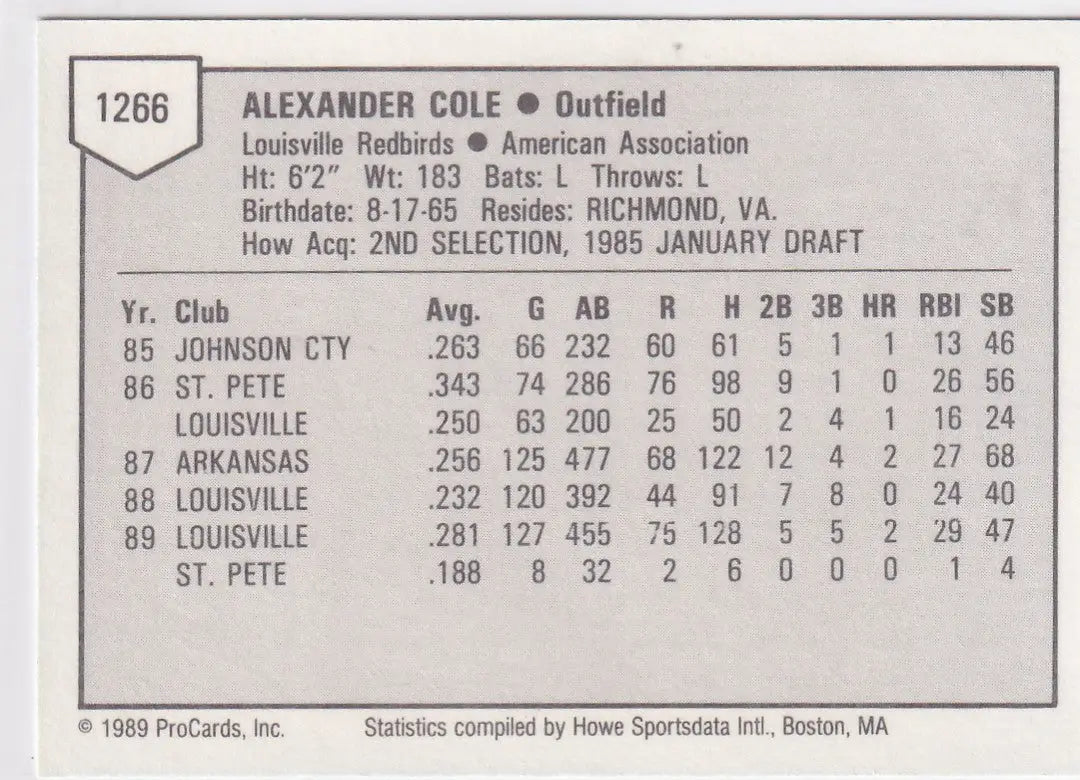 1266

ALEXANDER COLE ● Outfield
Louisville Redbirds ● American Association
Ht: 6'2" Wt: 183 Bats: L Throws: L
Birthdate: 8-17-65 Resides: RICHMOND, VA.
How Acq: 2ND SELECTION, 1985 JANUARY DRAFT

| Yr. | Club | Avg. | G | AB | R | H | 2B | 3B | HR | RBI | SB |
|---|---|---|---|---|---|---|---|---|---|---|---|
| 85 | JOHNSON CTY | .263 | 66 | 232 | 60 | 61 | 5 | 1 | 1 | 13 | 46 |
| 86 | ST. PETE | .343 | 74 | 286 | 76 | 98 | 9 | 1 | 0 | 26 | 56 |
| | LOUISVILLE | .250 | 63 | 200 | 25 | 50 | 2 | 4 | 1 | 16 | 24 |
| 87 | ARKANSAS | .256 | 125 | 477 | 68 | 122 | 12 | 4 | 2 | 27 | 68 |
| 88 | LOUISVILLE | .232 | 120 | 392 | 44 | 91 | 7 | 8 | 0 | 24 | 40 |
| 89 | LOUISVILLE | .281 | 127 | 455 | 75 | 128 | 5 | 5 | 2 | 29 | 47 |
| | ST. PETE | .188 | 8 | 32 | 2 | 6 | 0 | 0 | 0 | 1 | 4 |

© 1989 ProCards, Inc. Statistics compiled by Howe Sportsdata Intl., Boston, MA